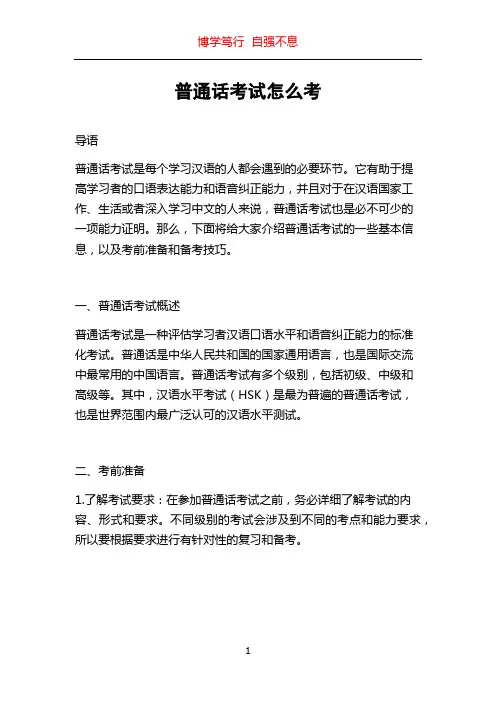 博学笃行 自强不息

普通话考试怎么考

导语

普通话考试是每个学习汉语的人都会遇到的必要环节。它有助于提高学习者的口语表达能力和语音纠正能力，并且对于在汉语国家工作、生活或者深入学习中文的人来说，普通话考试也是必不可少的一项能力证明。那么，下面将给大家介绍普通话考试的一些基本信息，以及考前准备和备考技巧。

一、普通话考试概述

普通话考试是一种评估学习者汉语口语水平和语音纠正能力的标准化考试。普通话是中华人民共和国的国家通用语言，也是国际交流中最常用的中国语言。普通话考试有多个级别，包括初级、中级和高级等。其中，汉语水平考试（HSK）是最为普遍的普通话考试，也是世界范围内最广泛认可的汉语水平测试。

二、考前准备

1.了解考试要求：在参加普通话考试之前，务必详细了解考试的内容、形式和要求。不同级别的考试会涉及到不同的考点和能力要求，所以要根据要求进行有针对性的复习和备考。

1